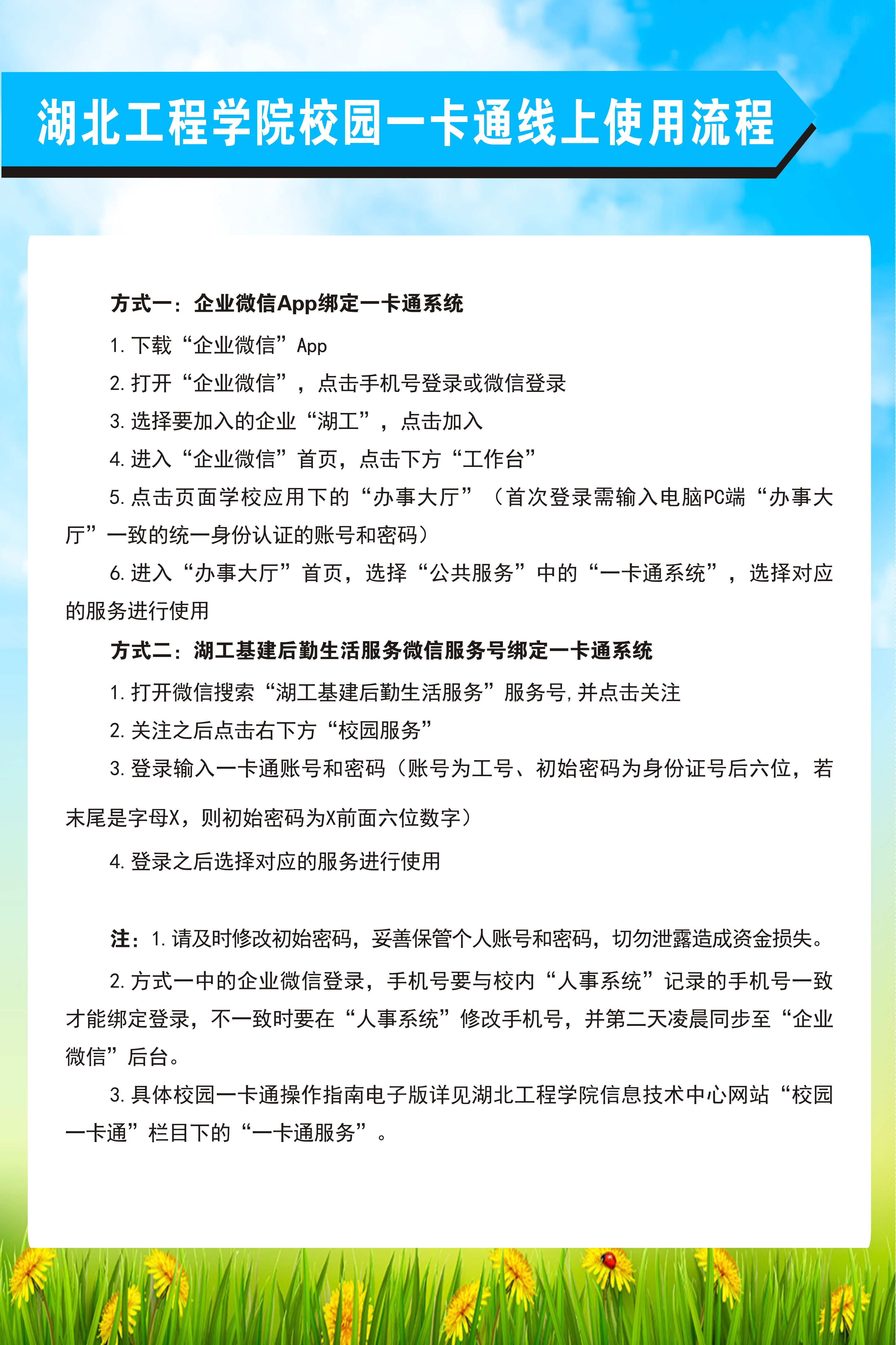 湖北工程学院校园一卡通线上使用流程

方式一：企业微信App绑定一卡通系统

1.下载“企业微信”App

2.打开“企业微信”，点击手机号登录或微信登录

3.选择要加入的企业“湖工”，点击加入

4.进入“企业微信”首页，点击下方“工作台”

5.点击页面学校应用下的“办事大厅”（首次登录需输入电脑PC端“办事大厅”一致的统一身份认证的账号和密码）

6.进入“办事大厅”首页，选择“公共服务”中的“一卡通系统”，选择对应的服务进行使用

方式二：湖工基建后勤生活服务微信服务号绑定一卡通系统

1.打开微信搜索“湖工基建后勤生活服务”服务号,并点击关注

2.关注之后点击右下方“校园服务”

3.登录输入一卡通账号和密码（账号为工号、初始密码为身份证号后六位，若末尾是字母X，则初始密码为X前面六位数字）

4.登录之后选择对应的服务进行使用

注：1.请及时修改初始密码，妥善保管个人账号和密码，切勿泄露造成资金损失。

2.方式一中的企业微信登录，手机号要与校内“人事系统”记录的手机号一致才能绑定登录，不一致时要在“人事系统”修改手机号，并第二天凌晨同步至“企业微信”后台。

3.具体校园一卡通操作指南电子版详见湖北工程学院信息技术中心网站“校园一卡通”栏目下的“一卡通服务”。